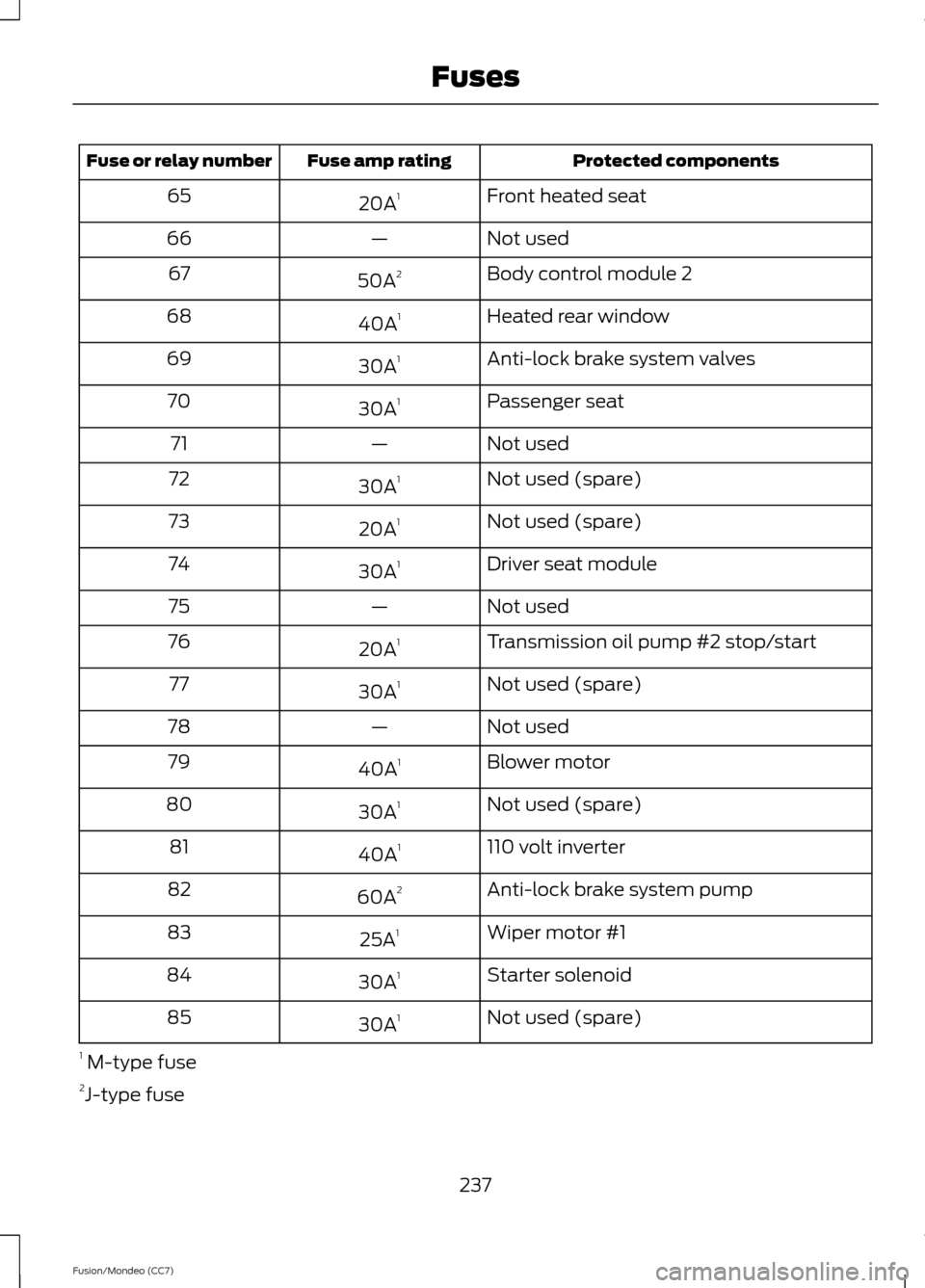 Fuses

| Fuse or relay number | Fuse amp rating | Protected components |
|---|---|---|
| 65 | 20A$^1$ | Front heated seat |
| 66 | — | Not used |
| 67 | 50A$^2$ | Body control module 2 |
| 68 | 40A$^1$ | Heated rear window |
| 69 | 30A$^1$ | Anti-lock brake system valves |
| 70 | 30A$^1$ | Passenger seat |
| 71 | — | Not used |
| 72 | 30A$^1$ | Not used (spare) |
| 73 | 20A$^1$ | Not used (spare) |
| 74 | 30A$^1$ | Driver seat module |
| 75 | — | Not used |
| 76 | 20A$^1$ | Transmission oil pump #2 stop/start |
| 77 | 30A$^1$ | Not used (spare) |
| 78 | — | Not used |
| 79 | 40A$^1$ | Blower motor |
| 80 | 30A$^1$ | Not used (spare) |
| 81 | 40A$^1$ | 110 volt inverter |
| 82 | 60A$^2$ | Anti-lock brake system pump |
| 83 | 25A$^1$ | Wiper motor #1 |
| 84 | 30A$^1$ | Starter solenoid |
| 85 | 30A$^1$ | Not used (spare) |

$^1$ M-type fuse

$^2$J-type fuse

237

Fusion/Mondeo (CC7)

carmanualsonline.info